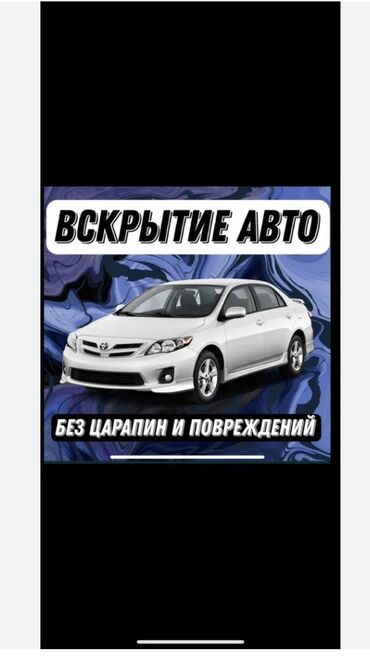 ВСКРЫТИЕ АВТО

БЕЗ ЦАРАПИН И ПОВРЕЖДЕНИЙ